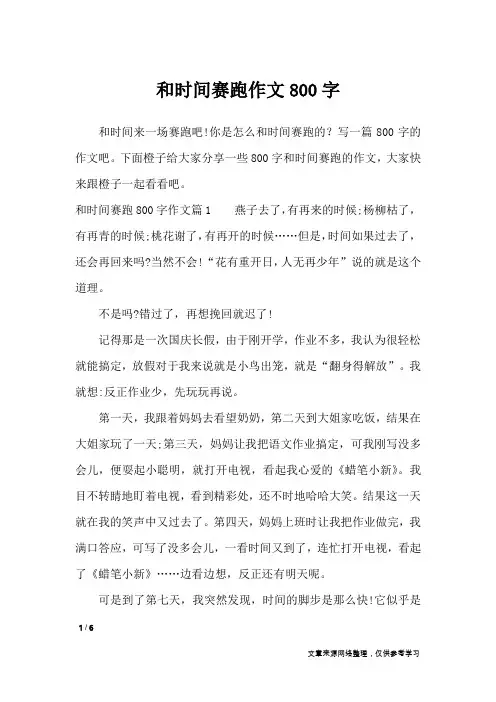 和时间赛跑作文800字

和时间来一场赛跑吧!你是怎么和时间赛跑的？写一篇800字的作文吧。下面橙子给大家分享一些800字和时间赛跑的作文，大家快来跟橙子一起看看吧。

和时间赛跑800字作文篇1　　燕子去了，有再来的时候;杨柳枯了，有再青的时候;桃花谢了，有再开的时候……但是，时间如果过去了，还会再回来吗?当然不会!“花有重开日，人无再少年”说的就是这个道理。

不是吗?错过了，再想挽回就迟了!

记得那是一次国庆长假，由于刚开学，作业不多，我认为很轻松就能搞定，放假对于我来说就是小鸟出笼，就是“翻身得解放”。我就想:反正作业少，先玩玩再说。

第一天，我跟着妈妈去看望奶奶，第二天到大姐家吃饭，结果在大姐家玩了一天;第三天，妈妈让我把语文作业搞定，可我刚写没多会儿，便耍起小聪明，就打开电视，看起我心爱的《蜡笔小新》。我目不转睛地盯着电视，看到精彩处，还不时地哈哈大笑。结果这一天就在我的笑声中又过去了。第四天，妈妈上班时让我把作业做完，我满口答应，可写了没多会儿，一看时间又到了，连忙打开电视，看起了《蜡笔小新》……边看边想，反正还有明天呢。

可是到了第七天，我突然发现，时间的脚步是那么快!它似乎是

1 / 6

文章来源网络整理，仅供参考学习